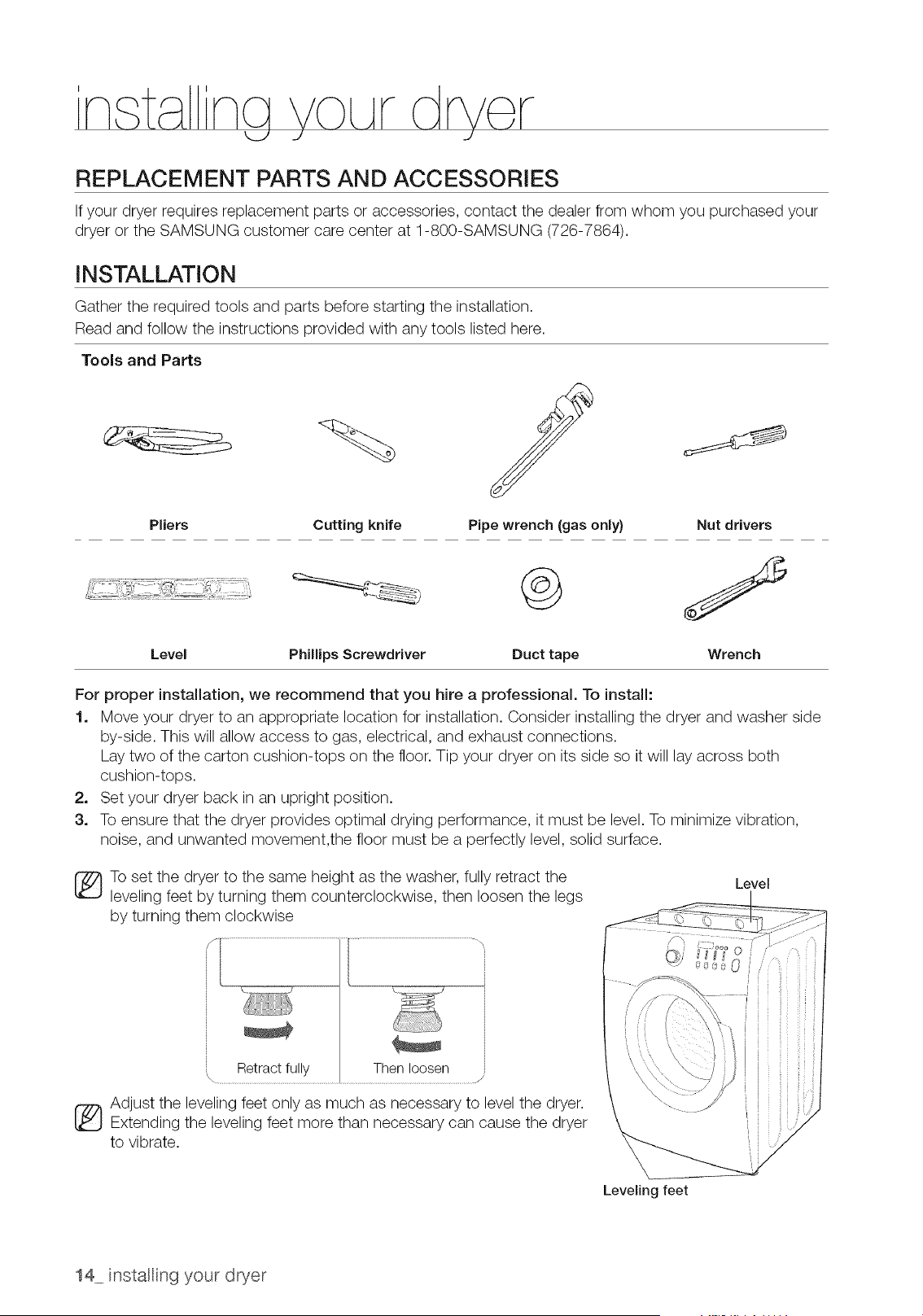 installing your dryer

REPLACEMENT PARTS AND ACCESSORIES

If your dryer requires replacement parts or accessories, contact the dealer from whom you purchased your dryer or the SAMSUNG customer care center at 1-800-SAMSUNG (726-7864).

INSTALLATION

Gather the required tools and parts before starting the installation.
Read and follow the instructions provided with any tools listed here.

Tools and Parts

Pliers

Cutting knife

Pipe wrench (gas only)

Nut drivers

Level

Phillips Screwdriver

Duct tape

Wrench

For proper installation, we recommend that you hire a professional. To install:

1. Move your dryer to an appropriate location for installation. Consider installing the dryer and washer side by-side. This will allow access to gas, electrical, and exhaust connections.
Lay two of the carton cushion-tops on the floor. Tip your dryer on its side so it will lay across both cushion-tops.
2. Set your dryer back in an upright position.
3. To ensure that the dryer provides optimal drying performance, it must be level. To minimize vibration, noise, and unwanted movement,the floor must be a perfectly level, solid surface.

To set the dryer to the same height as the washer, fully retract the leveling feet by turning them counterclockwise, then loosen the legs by turning them clockwise

Retract fully

Then loosen

Adjust the leveling feet only as much as necessary to level the dryer. Extending the leveling feet more than necessary can cause the dryer to vibrate.

Level

Leveling feet

14_ installing your dryer